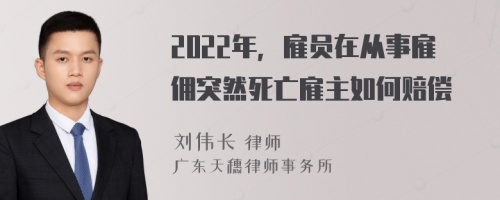 2022年，雇员在从事雇佣突然死亡雇主如何赔偿

刘伟长 律师
广东天穗律师事务所